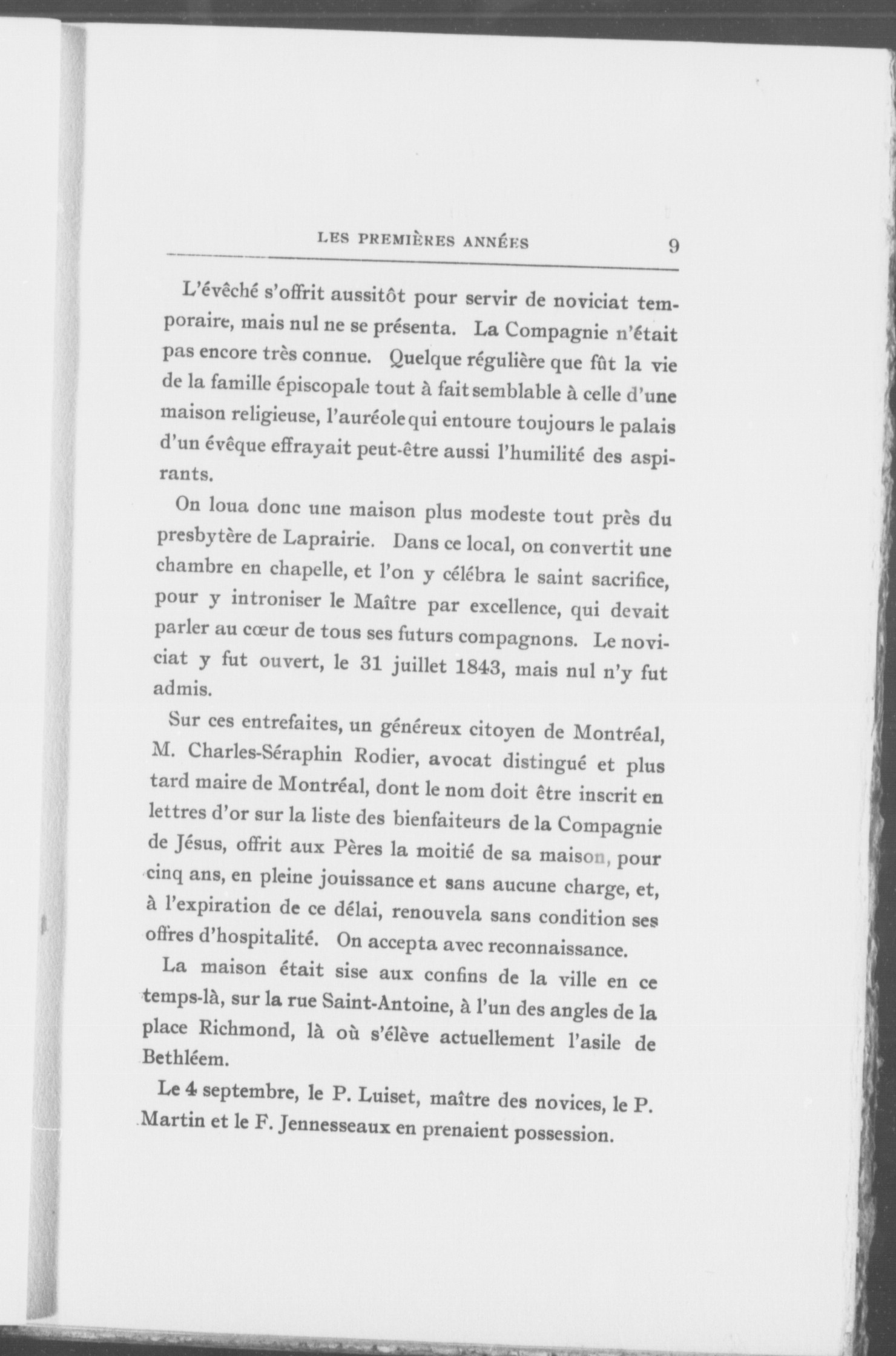 LES PREMIÈRES ANNÉES 9

L'évêché s'offrit aussitôt pour servir de noviciat temporaire, mais nul ne se présenta. La Compagnie n'était pas encore très connue. Quelque régulière que fût la vie de la famille épiscopale tout à fait semblable à celle d'une maison religieuse, l'auréole qui entoure toujours le palais d'un évêque effrayait peut-être aussi l'humilité des aspirants.

On loua donc une maison plus modeste tout près du presbytère de Laprairie. Dans ce local, on convertit une chambre en chapelle, et l'on y célébra le saint sacrifice, pour y introniser le Maître par excellence, qui devait parler au cœur de tous ses futurs compagnons. Le noviciat y fut ouvert, le 31 juillet 1843, mais nul n'y fut admis.

Sur ces entrefaites, un généreux citoyen de Montréal, M. Charles-Séraphin Rodier, avocat distingué et plus tard maire de Montréal, dont le nom doit être inscrit en lettres d'or sur la liste des bienfaiteurs de la Compagnie de Jésus, offrit aux Pères la moitié de sa maison, pour cinq ans, en pleine jouissance et sans aucune charge, et, à l'expiration de ce délai, renouvela sans condition ses offres d'hospitalité. On accepta avec reconnaissance.

La maison était sise aux confins de la ville en ce temps-là, sur la rue Saint-Antoine, à l'un des angles de la place Richmond, là où s'élève actuellement l'asile de Bethléem.

Le 4 septembre, le P. Luiset, maître des novices, le P. Martin et le F. Jennesseaux en prenaient possession.